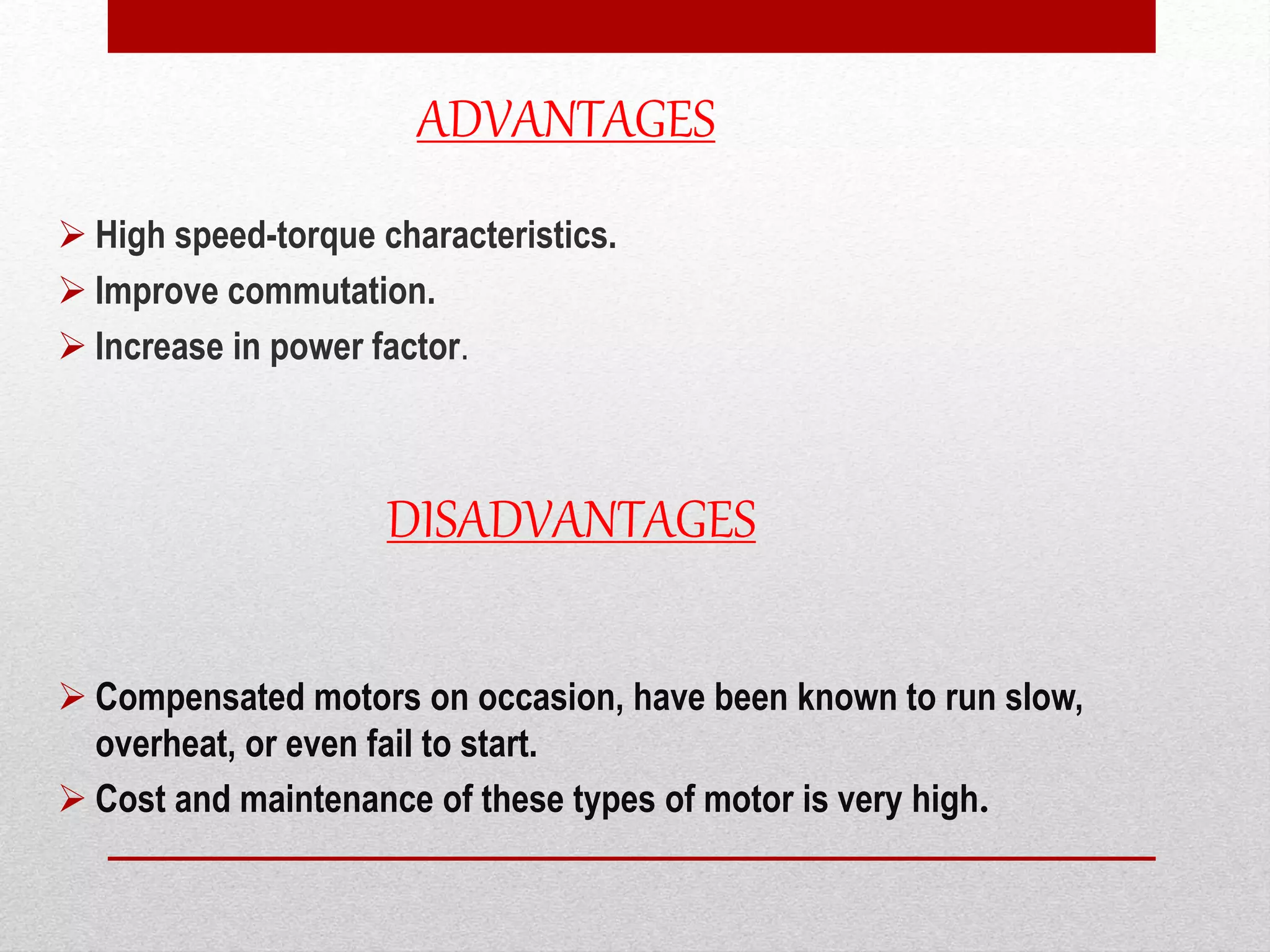 ADVANTAGES

➢ High speed-torque characteristics.
➢ Improve commutation.
➢ Increase in power factor.

DISADVANTAGES

➢ Compensated motors on occasion, have been known to run slow, overheat, or even fail to start.
➢ Cost and maintenance of these types of motor is very high.